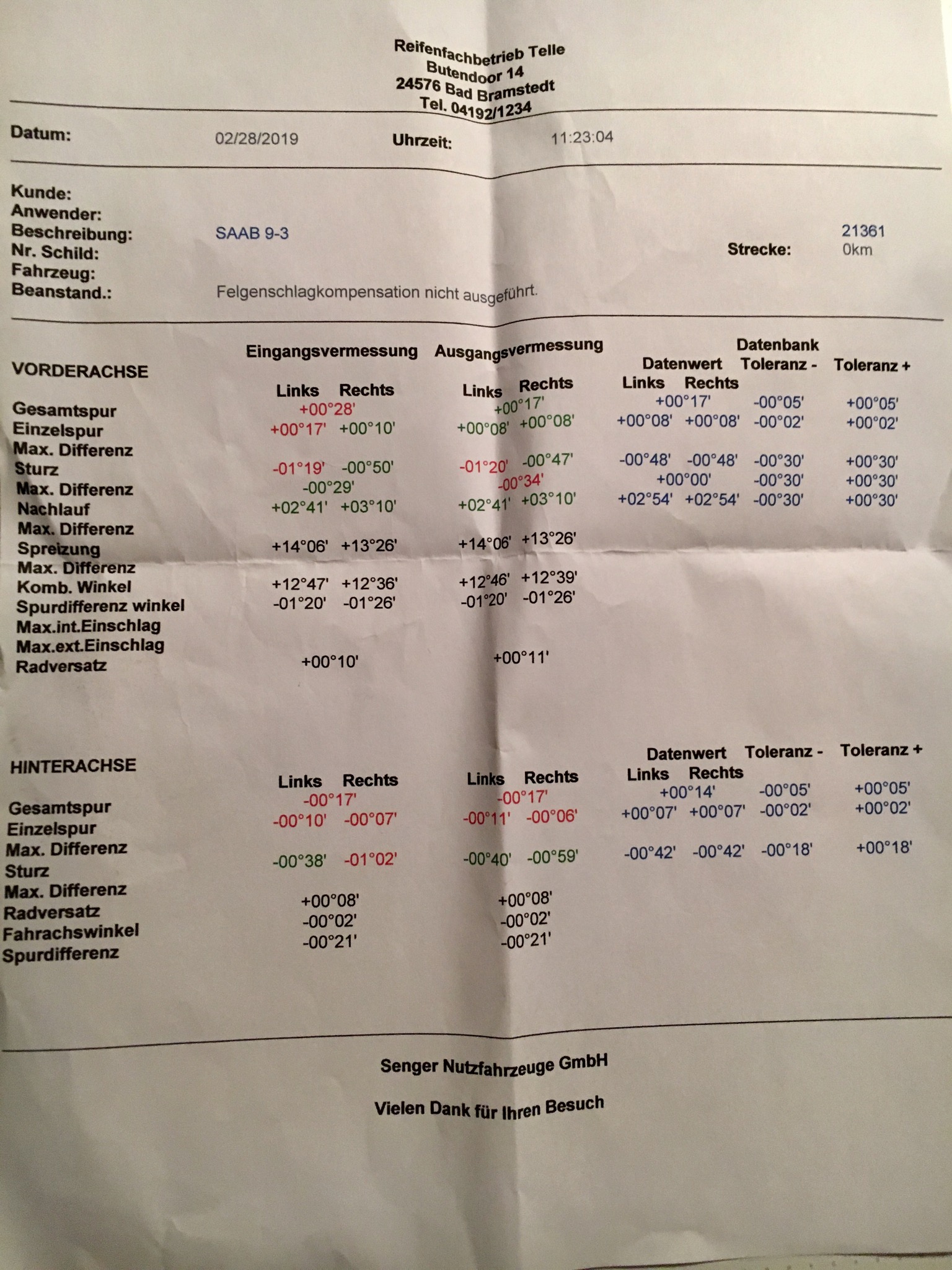 Reifenfachbetrieb Telle
Butendoor 14
24576 Bad Bramstedt
Tel. 04192/1234

Datum: 02/28/2019 Uhrzeit: 11:23:04

Kunde:
Anwender:
Beschreibung: SAAB 9-3 21361
Nr. Schild: Strecke: 0km
Fahrzeug:
Beanstand.: Felgenschlagkompensation nicht ausgeführt.

| VORDERACHSE | Eingangsvermessung Links | Eingangsvermessung Rechts | Ausgangsvermessung Links | Ausgangsvermessung Rechts | Datenbank Datenwert Links | Datenbank Datenwert Rechts | Toleranz - | Toleranz + |
|---|---|---|---|---|---|---|---|---|
| Gesamtspur | +00°28' | | +00°17' | | +00°17' | | -00°05' | +00°05' |
| Einzelspur | +00°17' | +00°10' | +00°08' | +00°08' | +00°08' | +00°08' | -00°02' | +00°02' |
| Max. Differenz | | | | | | | | |
| Sturz | -01°19' | -00°50' | -01°20' | -00°47' | -00°48' | -00°48' | -00°30' | +00°30' |
| Max. Differenz | -00°29' | | -00°34' | | +00°00' | | -00°30' | +00°30' |
| Nachlauf | +02°41' | +03°10' | +02°41' | +03°10' | +02°54' | +02°54' | -00°30' | +00°30' |
| Max. Differenz | | | | | | | | |
| Spreizung | +14°06' | +13°26' | +14°06' | +13°26' | | | | |
| Max. Differenz | | | | | | | | |
| Komb. Winkel | +12°47' | +12°36' | +12°46' | +12°39' | | | | |
| Spurdifferenz winkel | -01°20' | -01°26' | -01°20' | -01°26' | | | | |
| Max.int.Einschlag | | | | | | | | |
| Max.ext.Einschlag | | | | | | | | |
| Radversatz | +00°10' | | +00°11' | | | | | |

| HINTERACHSE | Links | Rechts | Links | Rechts | Datenwert Links | Datenwert Rechts | Toleranz - | Toleranz + |
|---|---|---|---|---|---|---|---|---|
| Gesamtspur | -00°17' | | -00°17' | | +00°14' | | -00°05' | +00°05' |
| Einzelspur | -00°10' | -00°07' | -00°11' | -00°06' | +00°07' | +00°07' | -00°02' | +00°02' |
| Max. Differenz | | | | | | | | |
| Sturz | -00°38' | -01°02' | -00°40' | -00°59' | -00°42' | -00°42' | -00°18' | +00°18' |
| Max. Differenz | | | | | | | | |
| Radversatz | +00°08' | | +00°08' | | | | | |
| Fahrachswinkel | -00°02' | | -00°02' | | | | | |
| Spurdifferenz | -00°21' | | -00°21' | | | | | |

Senger Nutzfahrzeuge GmbH

Vielen Dank für Ihren Besuch